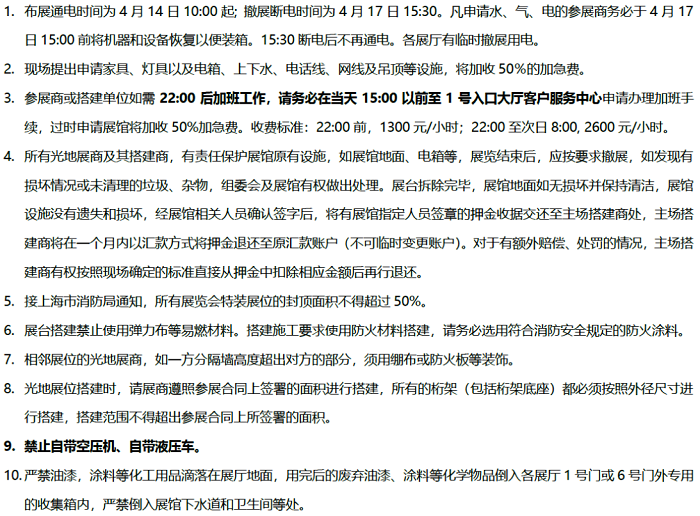 1. 布展通电时间为 4 月 14 日 10:00 起；撤展断电时间为 4 月 17 日 15:30。凡申请水、气、电的参展商务必于 4 月 17 日 15:00 前将机器和设备恢复以便装箱。15:30 断电后不再通电。各展厅有临时撤展用电。

2. 现场提出申请家具、灯具以及电箱、上下水、电话线、网线及吊顶等设施，将加收 50%的加急费。

3. 参展商或搭建单位如需 22:00 后加班工作，请务必在当天 15:00 以前至 1 号入口大厅客户服务中心申请办理加班手续，过时申请展馆将加收 50%加急费。收费标准：22:00 前，1300 元/小时；22:00 至次日 8:00, 2600 元/小时。

4. 所有光地展商及其搭建商，有责任保护展馆原有设施，如展馆地面、电箱等，展览结束后，应按要求撤展，如发现有损坏情况或未清理的垃圾、杂物，组委会及展馆有权做出处理。展台拆除完毕，展馆地面如无损坏并保持清洁，展馆设施没有遗失和损坏，经展馆相关人员确认签字后，将有展馆指定人员签章的押金收据交还至主场搭建商处，主场搭建商将在一个月内以汇款方式将押金退还至原汇款账户（不可临时变更账户）。对于有额外赔偿、处罚的情况，主场搭建商有权按照现场确定的标准直接从押金中扣除相应金额后再行退还。

5. 接上海市消防局通知，所有展览会特装展位的封顶面积不得超过 50%。

6. 展台搭建禁止使用弹力布等易燃材料。搭建施工要求使用防火材料搭建，请务必选用符合消防安全规定的防火涂料。

7. 相邻展位的光地展商，如一方分隔墙高度超出对方的部分，须用绷布或防火板等装饰。

8. 光地展位搭建时，请展商遵照参展合同上签署的面积进行搭建，所有的桁架（包括桁架底座）都必须按照外径尺寸进行搭建，搭建范围不得超出参展合同上所签署的面积。

9. 禁止自带空压机、自带液压车。

10. 严禁油漆，涂料等化工用品滴落在展厅地面，用完后的废弃油漆、涂料等化学物品倒入各展厅 1 号门或 6 号门外专用的收集箱内，严禁倒入展馆下水道和卫生间等处。